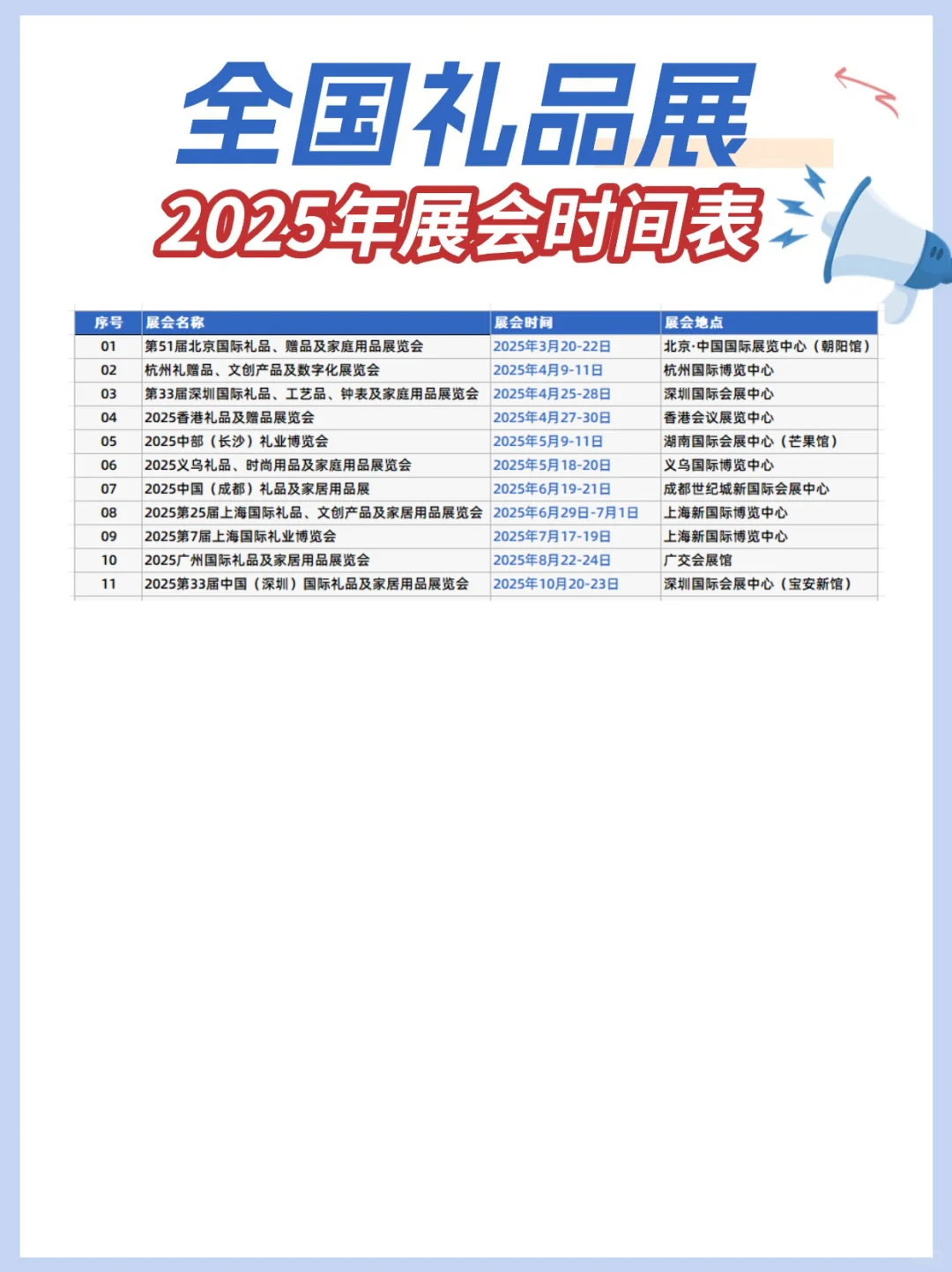 全国礼品展
2025年展会时间表

| 序号 | 展会名称 | 展会时间 | 展会地点 |
|---|---|---|---|
| 01 | 第51届北京国际礼品、赠品及家庭用品展览会 | 2025年3月20-22日 | 北京·中国国际展览中心（朝阳馆） |
| 02 | 杭州礼赠品、文创产品及数字化展览会 | 2025年4月9-11日 | 杭州国际博览中心 |
| 03 | 第33届深圳国际礼品、工艺品、钟表及家庭用品展览会 | 2025年4月25-28日 | 深圳国际会展中心 |
| 04 | 2025香港礼品及赠品展览会 | 2025年4月27-30日 | 香港会议展览中心 |
| 05 | 2025中部（长沙）礼业博览会 | 2025年5月9-11日 | 湖南国际会展中心（芒果馆） |
| 06 | 2025义乌礼品、时尚用品及家庭用品展览会 | 2025年5月18-20日 | 义乌国际博览中心 |
| 07 | 2025中国（成都）礼品及家居用品展 | 2025年6月19-21日 | 成都世纪城新国际会展中心 |
| 08 | 2025第25届上海国际礼品、文创产品及家居用品展览会 | 2025年6月29日-7月1日 | 上海新国际博览中心 |
| 09 | 2025第7届上海国际礼业博览会 | 2025年7月17-19日 | 上海新国际博览中心 |
| 10 | 2025广州国际礼品及家居用品展览会 | 2025年8月22-24日 | 广交会展馆 |
| 11 | 2025第33届中国（深圳）国际礼品及家居用品展览会 | 2025年10月20-23日 | 深圳国际会展中心（宝安新馆） |